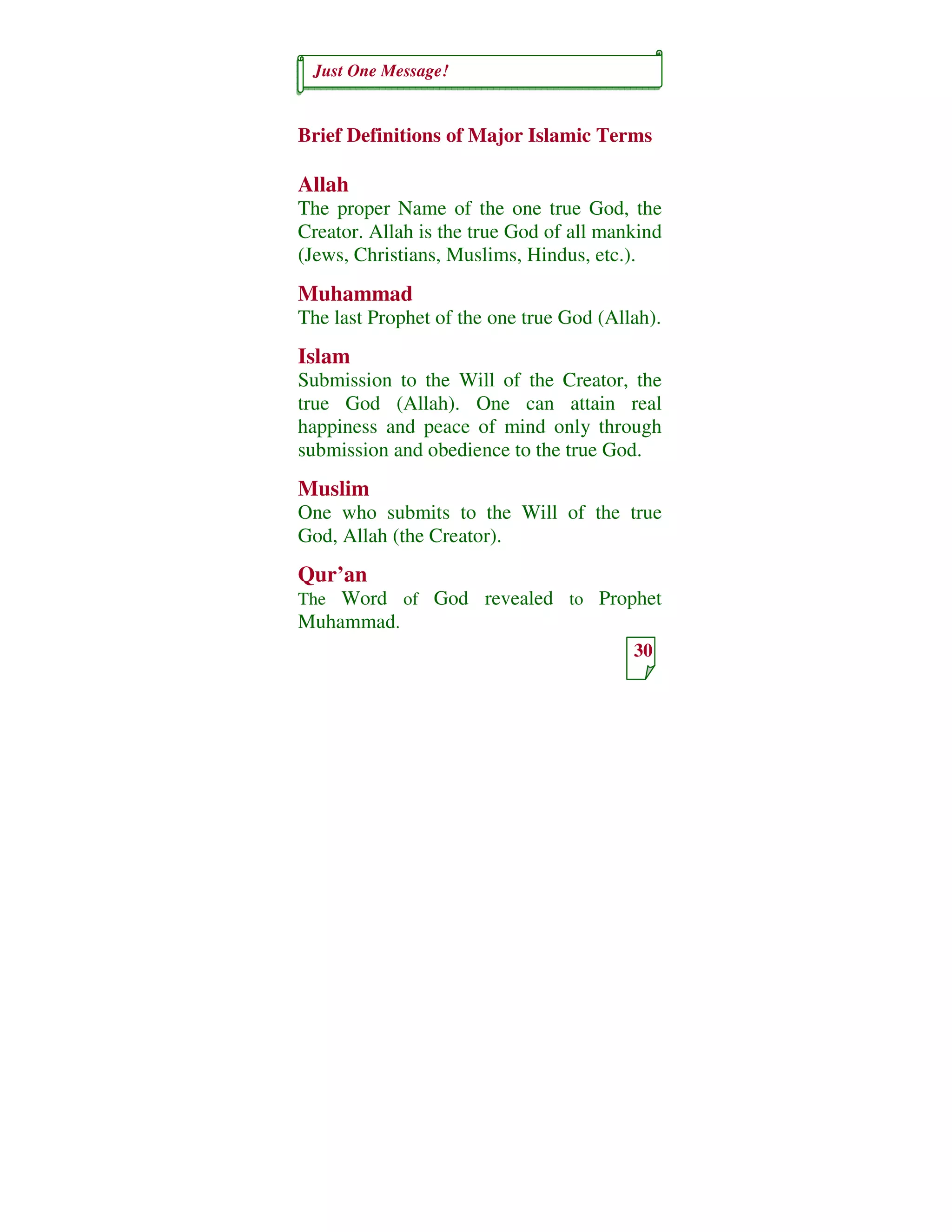 Just One Message!

Brief Definitions of Major Islamic Terms

Allah
The proper Name of the one true God, the Creator. Allah is the true God of all mankind (Jews, Christians, Muslims, Hindus, etc.).

Muhammad
The last Prophet of the one true God (Allah).

Islam
Submission to the Will of the Creator, the true God (Allah). One can attain real happiness and peace of mind only through submission and obedience to the true God.

Muslim
One who submits to the Will of the true God, Allah (the Creator).

Qur’an
The Word of God revealed to Prophet Muhammad.

30